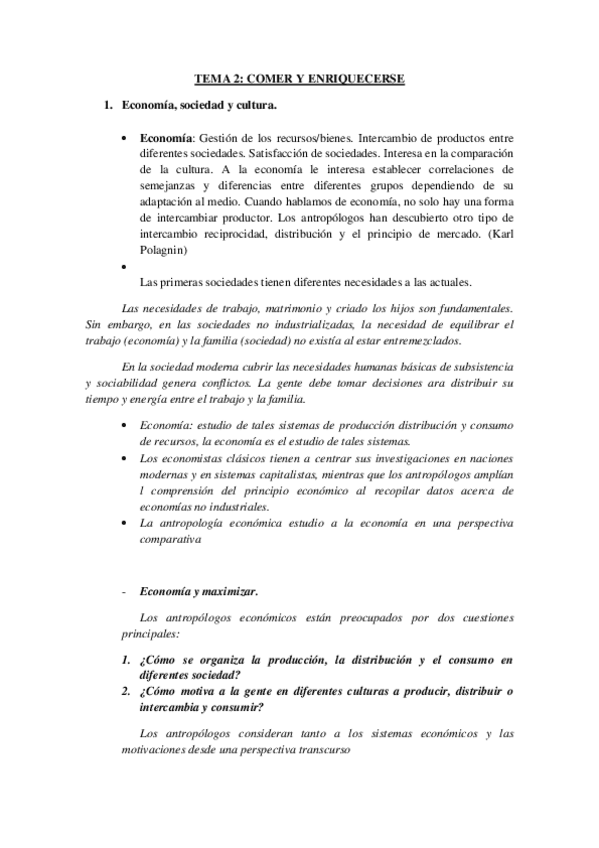 TEMA 2: COMER Y ENRIQUECERSE

1. Economía, sociedad y cultura.

• Economía: Gestión de los recursos/bienes. Intercambio de productos entre diferentes sociedades. Satisfacción de sociedades. Interesa en la comparación de la cultura. A la economía le interesa establecer correlaciones de semejanzas y diferencias entre diferentes grupos dependiendo de su adaptación al medio. Cuando hablamos de economía, no solo hay una forma de intercambiar productor. Los antropólogos han descubierto otro tipo de intercambio reciprocidad, distribución y el principio de mercado. (Karl Polagnin)
•
Las primeras sociedades tienen diferentes necesidades a las actuales.

Las necesidades de trabajo, matrimonio y criado los hijos son fundamentales. Sin embargo, en las sociedades no industrializadas, la necesidad de equilibrar el trabajo (economía) y la familia (sociedad) no existía al estar entremezclados.

En la sociedad moderna cubrir las necesidades humanas básicas de subsistencia y sociabilidad genera conflictos. La gente debe tomar decisiones ara distribuir su tiempo y energía entre el trabajo y la familia.

• Economía: estudio de tales sistemas de producción distribución y consumo de recursos, la economía es el estudio de tales sistemas.
• Los economistas clásicos tienen a centrar sus investigaciones en naciones modernas y en sistemas capitalistas, mientras que los antropólogos amplían l comprensión del principio económico al recopilar datos acerca de economías no industriales.
• La antropología económica estudio a la economía en una perspectiva comparativa

- Economía y maximizar.

Los antropólogos económicos están preocupados por dos cuestiones principales:

1. ¿Cómo se organiza la producción, la distribución y el consumo en diferentes sociedad?
2. ¿Cómo motiva a la gente en diferentes culturas a producir, distribuir o intercambia y consumir?

Los antropólogos consideran tanto a los sistemas económicos y las motivaciones desde una perspectiva transcurso